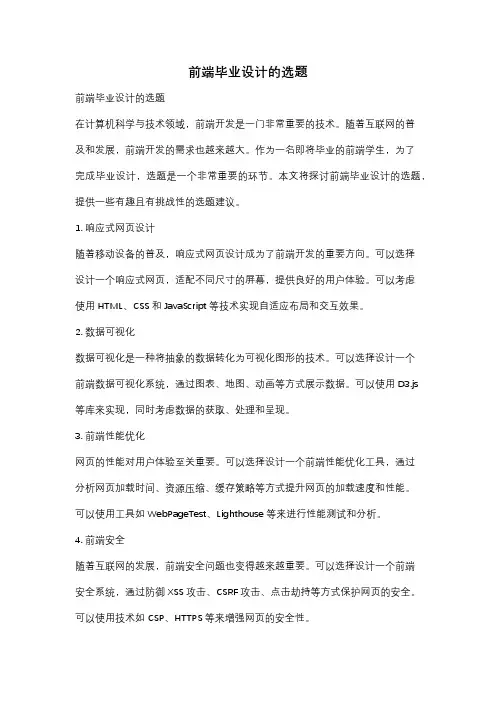 前端毕业设计的选题

前端毕业设计的选题

在计算机科学与技术领域，前端开发是一门非常重要的技术。随着互联网的普及和发展，前端开发的需求也越来越大。作为一名即将毕业的前端学生，为了完成毕业设计，选题是一个非常重要的环节。本文将探讨前端毕业设计的选题，提供一些有趣且有挑战性的选题建议。

1. 响应式网页设计

随着移动设备的普及，响应式网页设计成为了前端开发的重要方向。可以选择设计一个响应式网页，适配不同尺寸的屏幕，提供良好的用户体验。可以考虑使用 HTML、CSS 和 JavaScript 等技术实现自适应布局和交互效果。

2. 数据可视化

数据可视化是一种将抽象的数据转化为可视化图形的技术。可以选择设计一个前端数据可视化系统，通过图表、地图、动画等方式展示数据。可以使用 D3.js 等库来实现，同时考虑数据的获取、处理和呈现。

3. 前端性能优化

网页的性能对用户体验至关重要。可以选择设计一个前端性能优化工具，通过分析网页加载时间、资源压缩、缓存策略等方式提升网页的加载速度和性能。可以使用工具如 WebPageTest、Lighthouse 等来进行性能测试和分析。

4. 前端安全

随着互联网的发展，前端安全问题也变得越来越重要。可以选择设计一个前端安全系统，通过防御 XSS 攻击、CSRF 攻击、点击劫持等方式保护网页的安全。可以使用技术如 CSP、HTTPS 等来增强网页的安全性。